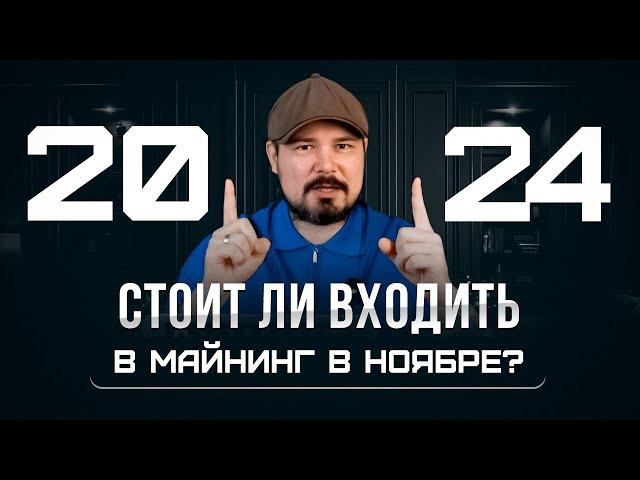 20 24

СТОИТ ЛИ ВХОДИТЬ
В МАЙНИНГ В НОЯБРЕ?